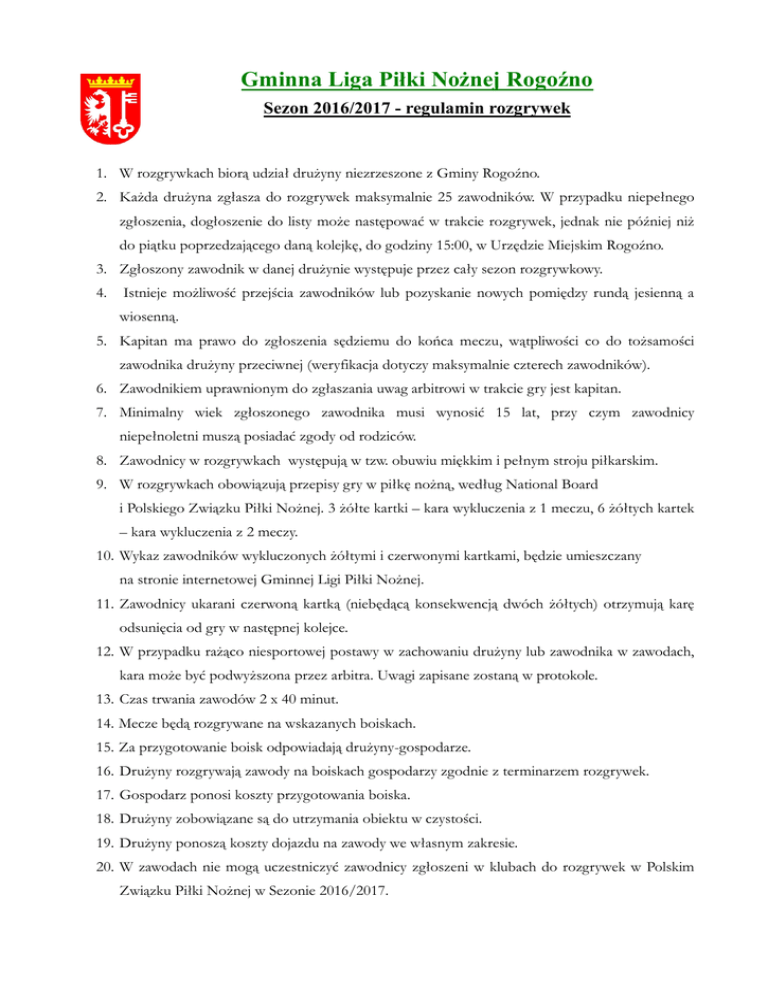 Gminna Liga Piłki Nożnej Rogoźno

Sezon 2016/2017 - regulamin rozgrywek

1. W rozgrywkach biorą udział drużyny niezrzeszone z Gminy Rogoźno.
2. Każda drużyna zgłasza do rozgrywek maksymalnie 25 zawodników. W przypadku niepełnego zgłoszenia, dogłoszenie do listy może następować w trakcie rozgrywek, jednak nie później niż do piątku poprzedzającego daną kolejkę, do godziny 15:00, w Urzędzie Miejskim Rogoźno.
3. Zgłoszony zawodnik w danej drużynie występuje przez cały sezon rozgrywkowy.
4. Istnieje możliwość przejścia zawodników lub pozyskanie nowych pomiędzy rundą jesienną a wiosenną.
5. Kapitan ma prawo do zgłoszenia sędziemu do końca meczu, wątpliwości co do tożsamości zawodnika drużyny przeciwnej (weryfikacja dotyczy maksymalnie czterech zawodników).
6. Zawodnikiem uprawnionym do zgłaszania uwag arbitrowi w trakcie gry jest kapitan.
7. Minimalny wiek zgłoszonego zawodnika musi wynosić 15 lat, przy czym zawodnicy niepełnoletni muszą posiadać zgody od rodziców.
8. Zawodnicy w rozgrywkach występują w tzw. obuwiu miękkim i pełnym stroju piłkarskim.
9. W rozgrywkach obowiązują przepisy gry w piłkę nożną, według National Board i Polskiego Związku Piłki Nożnej. 3 żółte kartki – kara wykluczenia z 1 meczu, 6 żółtych kartek – kara wykluczenia z 2 meczy.
10. Wykaz zawodników wykluczonych żółtymi i czerwonymi kartkami, będzie umieszczany na stronie internetowej Gminnej Ligi Piłki Nożnej.
11. Zawodnicy ukarani czerwoną kartką (niebędącą konsekwencją dwóch żółtych) otrzymują karę odsunięcia od gry w następnej kolejce.
12. W przypadku rażąco niesportowej postawy w zachowaniu drużyny lub zawodnika w zawodach, kara może być podwyższona przez arbitra. Uwagi zapisane zostaną w protokole.
13. Czas trwania zawodów 2 x 40 minut.
14. Mecze będą rozgrywane na wskazanych boiskach.
15. Za przygotowanie boisk odpowiadają drużyny-gospodarze.
16. Drużyny rozgrywają zawody na boiskach gospodarzy zgodnie z terminarzem rozgrywek.
17. Gospodarz ponosi koszty przygotowania boiska.
18. Drużyny zobowiązane są do utrzymania obiektu w czystości.
19. Drużyny ponoszą koszty dojazdu na zawody we własnym zakresie.
20. W zawodach nie mogą uczestniczyć zawodnicy zgłoszeni w klubach do rozgrywek w Polskim Związku Piłki Nożnej w Sezonie 2016/2017.